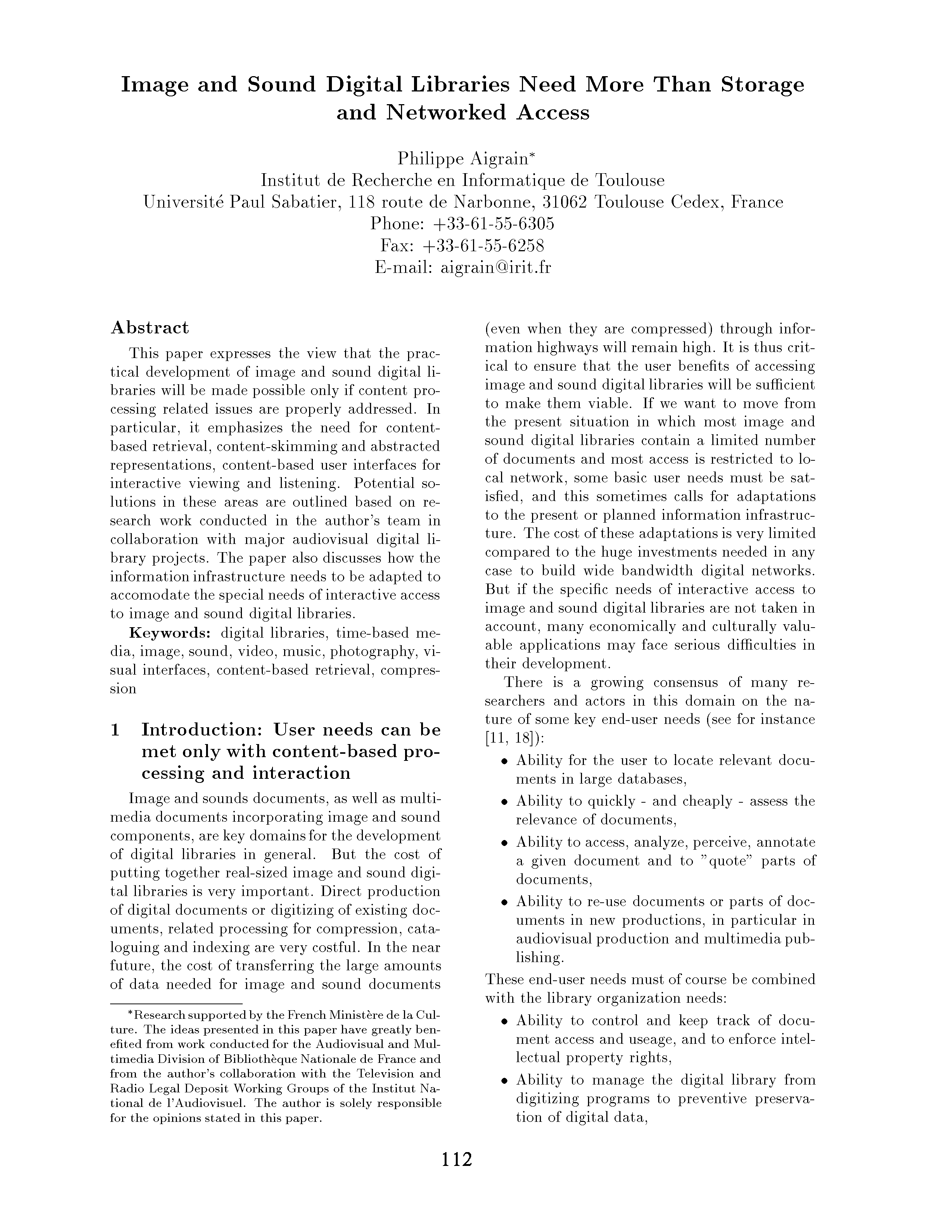 Image and Sound Digital Libraries Need More Than Storage and Networked Access

Philippe Aigrain$^{*}$
Institut de Recherche en Informatique de Toulouse
Université Paul Sabatier, 118 route de Narbonne, 31062 Toulouse Cedex, France
Phone: +33-61-55-6305
Fax: +33-61-55-6258
E-mail: aigrain@irit.fr

Abstract

This paper expresses the view that the practical development of image and sound digital libraries will be made possible only if content processing related issues are properly addressed. In particular, it emphasizes the need for content-based retrieval, content-skimming and abstracted representations, content-based user interfaces for interactive viewing and listening. Potential solutions in these areas are outlined based on research work conducted in the author's team in collaboration with major audiovisual digital library projects. The paper also discusses how the information infrastructure needs to be adapted to accomodate the special needs of interactive access to image and sound digital libraries.

Keywords: digital libraries, time-based media, image, sound, video, music, photography, visual interfaces, content-based retrieval, compression

1 Introduction: User needs can be met only with content-based processing and interaction

Image and sounds documents, as well as multimedia documents incorporating image and sound components, are key domains for the development of digital libraries in general. But the cost of putting together real-sized image and sound digital libraries is very important. Direct production of digital documents or digitizing of existing documents, related processing for compression, cataloguing and indexing are very costful. In the near future, the cost of transferring the large amounts of data needed for image and sound documents (even when they are compressed) through information highways will remain high. It is thus critical to ensure that the user benefits of accessing image and sound digital libraries will be sufficient to make them viable. If we want to move from the present situation in which most image and sound digital libraries contain a limited number of documents and most access is restricted to local network, some basic user needs must be satisfied, and this sometimes calls for adaptations to the present or planned information infrastructure. The cost of these adaptations is very limited compared to the huge investments needed in any case to build wide bandwidth digital networks. But if the specific needs of interactive access to image and sound digital libraries are not taken in account, many economically and culturally valuable applications may face serious difficulties in their development.

There is a growing consensus of many researchers and actors in this domain on the nature of some key end-user needs (see for instance [11, 18]):

• Ability for the user to locate relevant documents in large databases,
• Ability to quickly - and cheaply - assess the relevance of documents,
• Ability to access, analyze, perceive, annotate a given document and to "quote" parts of documents,
• Ability to re-use documents or parts of documents in new productions, in particular in audiovisual production and multimedia publishing.

These end-user needs must of course be combined with the library organization needs:

• Ability to control and keep track of document access and useage, and to enforce intellectual property rights,
• Ability to manage the digital library from digitizing programs to preventive preservation of digital data,

$^{*}$Research supported by the French Ministère de la Culture. The ideas presented in this paper have greatly benefited from work conducted for the Audiovisual and Multimedia Division of Bibliothèque Nationale de France and from the author's collaboration with the Television and Radio Legal Deposit Working Groups of the Institut National de l'Audiovisuel. The author is solely responsible for the opinions stated in this paper.

112